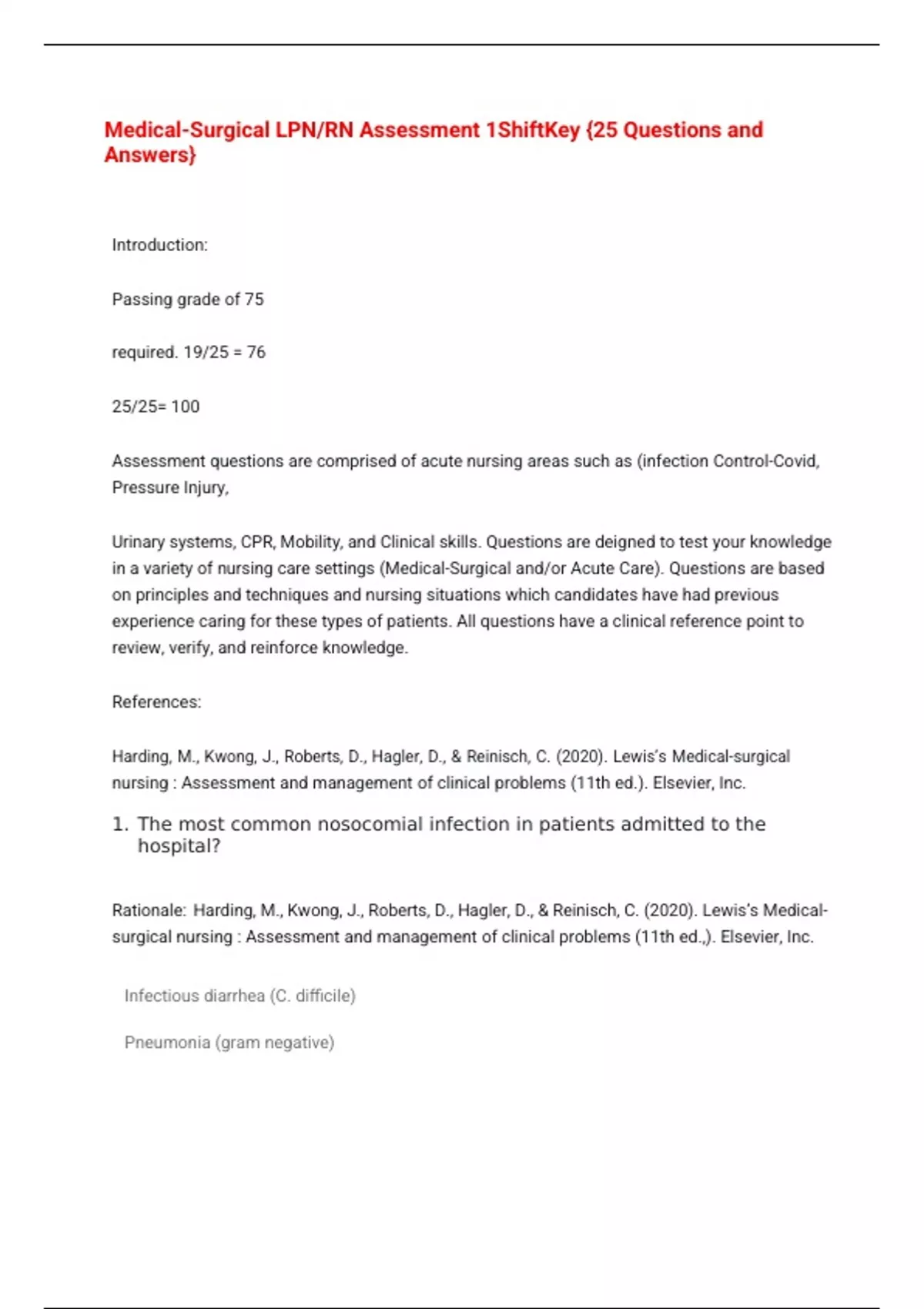 Medical-Surgical LPN/RN Assessment 1ShiftKey {25 Questions and Answers}

Introduction:

Passing grade of 75

required. 19/25 = 76

25/25= 100

Assessment questions are comprised of acute nursing areas such as (infection Control-Covid, Pressure Injury,

Urinary systems, CPR, Mobility, and Clinical skills. Questions are deigned to test your knowledge in a variety of nursing care settings (Medical-Surgical and/or Acute Care). Questions are based on principles and techniques and nursing situations which candidates have had previous experience caring for these types of patients. All questions have a clinical reference point to review, verify, and reinforce knowledge.

References:

Harding, M., Kwong, J., Roberts, D., Hagler, D., & Reinisch, C. (2020). Lewis's Medical-surgical nursing : Assessment and management of clinical problems (11th ed.). Elsevier, Inc.

1. The most common nosocomial infection in patients admitted to the hospital?

Rationale: Harding, M., Kwong, J., Roberts, D., Hagler, D., & Reinisch, C. (2020). Lewis's Medical-surgical nursing : Assessment and management of clinical problems (11th ed.,). Elsevier, Inc.

Infectious diarrhea (C. difficile)

Pneumonia (gram negative)